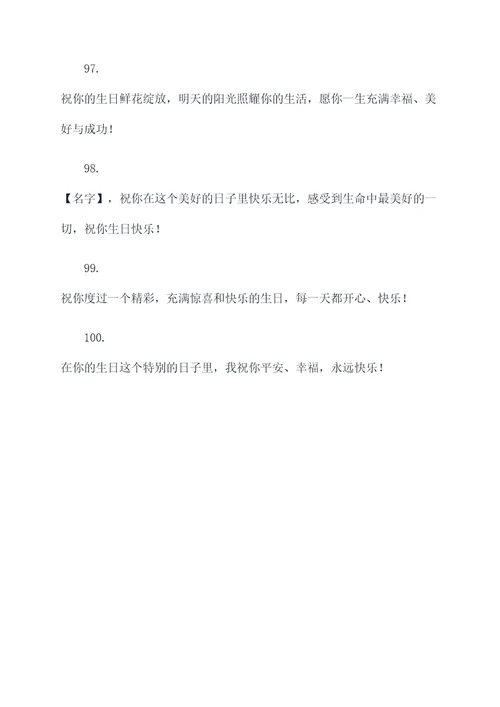 97.

祝你的生日鲜花绽放，明天的阳光照耀你的生活，愿你一生充满幸福、美好与成功！

98.

【名字】，祝你在这个美好的日子里快乐无比，感受到生命中最美好的一切，祝你生日快乐！

99.

祝你度过一个精彩，充满惊喜和快乐的生日，每一天都开心、快乐！

100.

在你的生日这个特别的日子里，我祝你平安、幸福，永远快乐！